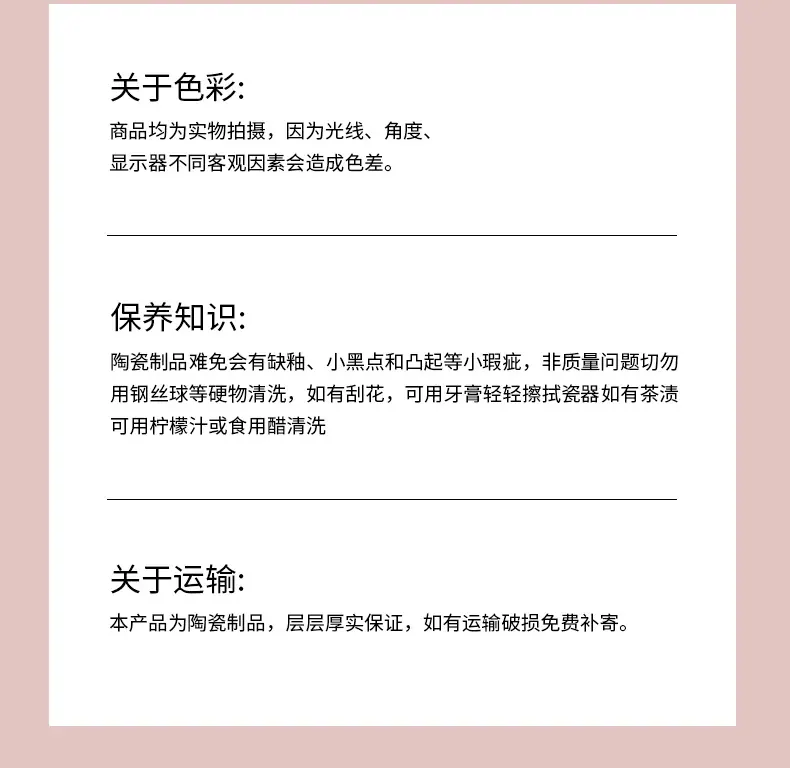 关于色彩:

商品均为实物拍摄，因为光线、角度、显示器不同客观因素会造成色差。

保养知识:

陶瓷制品难免会有缺釉、小黑点和凸起等小瑕疵，非质量问题切勿用钢丝球等硬物清洗，如有刮花，可用牙膏轻轻擦拭瓷器如有茶渍可用柠檬汁或食用醋清洗

关于运输:

本产品为陶瓷制品，层层厚实保证，如有运输破损免费补寄。